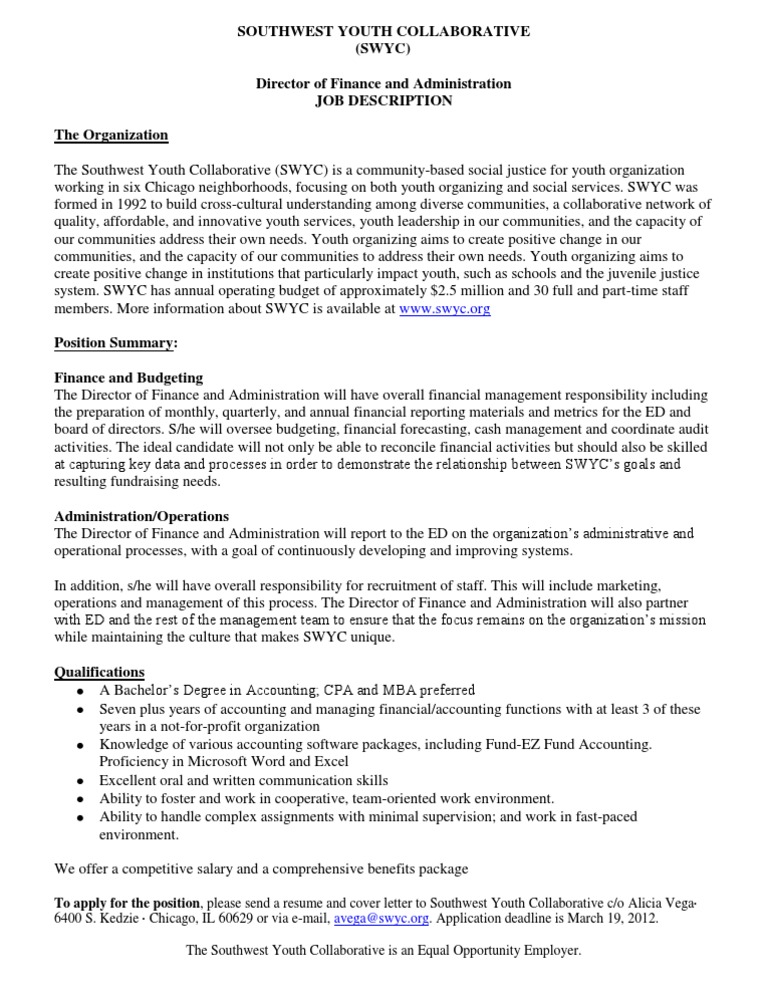 SOUTHWEST YOUTH COLLABORATIVE
(SWYC)

Director of Finance and Administration
JOB DESCRIPTION

The Organization

The Southwest Youth Collaborative (SWYC) is a community-based social justice for youth organization working in six Chicago neighborhoods, focusing on both youth organizing and social services. SWYC was formed in 1992 to build cross-cultural understanding among diverse communities, a collaborative network of quality, affordable, and innovative youth services, youth leadership in our communities, and the capacity of our communities address their own needs. Youth organizing aims to create positive change in our communities, and the capacity of our communities to address their own needs. Youth organizing aims to create positive change in institutions that particularly impact youth, such as schools and the juvenile justice system. SWYC has annual operating budget of approximately $2.5 million and 30 full and part-time staff members. More information about SWYC is available at www.swyc.org

Position Summary:

Finance and Budgeting
The Director of Finance and Administration will have overall financial management responsibility including the preparation of monthly, quarterly, and annual financial reporting materials and metrics for the ED and board of directors. S/he will oversee budgeting, financial forecasting, cash management and coordinate audit activities. The ideal candidate will not only be able to reconcile financial activities but should also be skilled at capturing key data and processes in order to demonstrate the relationship between SWYC's goals and resulting fundraising needs.

Administration/Operations
The Director of Finance and Administration will report to the ED on the organization's administrative and operational processes, with a goal of continuously developing and improving systems.

In addition, s/he will have overall responsibility for recruitment of staff. This will include marketing, operations and management of this process. The Director of Finance and Administration will also partner with ED and the rest of the management team to ensure that the focus remains on the organization's mission while maintaining the culture that makes SWYC unique.

Qualifications
• A Bachelor's Degree in Accounting, CPA and MBA preferred
• Seven plus years of accounting and managing financial/accounting functions with at least 3 of these years in a not-for-profit organization
• Knowledge of various accounting software packages, including Fund-EZ Fund Accounting. Proficiency in Microsoft Word and Excel
• Excellent oral and written communication skills
• Ability to foster and work in cooperative, team-oriented work environment.
• Ability to handle complex assignments with minimal supervision; and work in fast-paced environment.

We offer a competitive salary and a comprehensive benefits package

To apply for the position, please send a resume and cover letter to Southwest Youth Collaborative c/o Alicia Vega· 6400 S. Kedzie · Chicago, IL 60629 or via e-mail, avega@swyc.org. Application deadline is March 19, 2012.

The Southwest Youth Collaborative is an Equal Opportunity Employer.